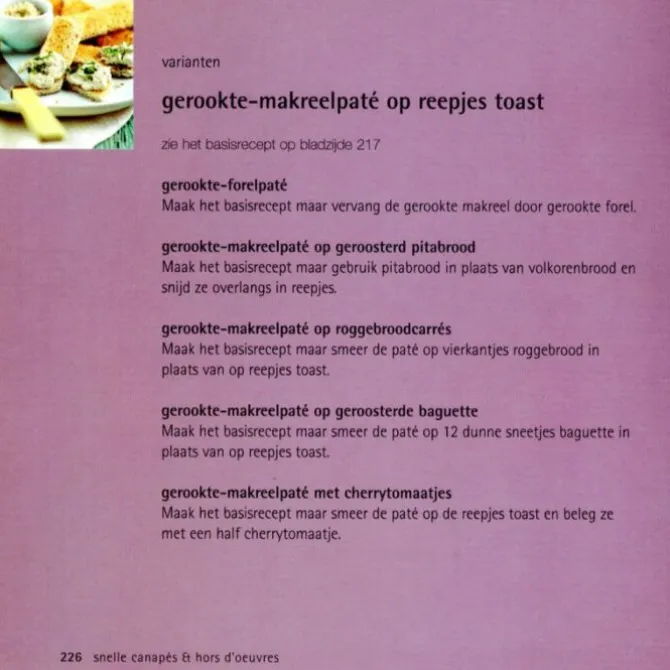 varianten

gerookte-makreelpaté op reepjes toast

zie het basisrecept op bladzijde 217

gerookte-forelpaté
Maak het basisrecept maar vervang de gerookte makreel door gerookte forel.

gerookte-makreelpaté op geroosterd pitabrood
Maak het basisrecept maar gebruik pitabrood in plaats van volkorenbrood en snijd ze overlangs in reepjes.

gerookte-makreelpaté op roggebroodcarrés
Maak het basisrecept maar smeer de paté op vierkantjes roggebrood in plaats van op reepjes toast.

gerookte-makreelpaté op geroosterde baguette
Maak het basisrecept maar smeer de paté op 12 dunne sneetjes baguette in plaats van op reepjes toast.

gerookte-makreelpaté met cherrytomaatjes
Maak het basisrecept maar smeer de paté op de reepjes toast en beleg ze met een half cherrytomaatje.

226 snelle canapés & hors d'oeuvres